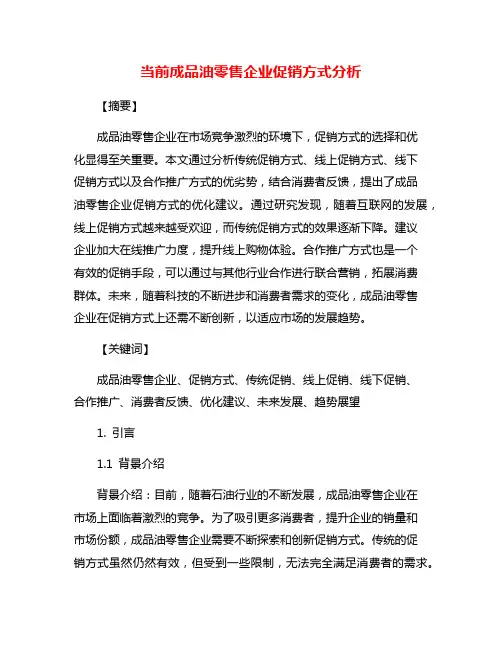 当前成品油零售企业促销方式分析

【摘要】

成品油零售企业在市场竞争激烈的环境下，促销方式的选择和优化显得至关重要。本文通过分析传统促销方式、线上促销方式、线下促销方式以及合作推广方式的优劣势，结合消费者反馈，提出了成品油零售企业促销方式的优化建议。通过研究发现，随着互联网的发展，线上促销方式越来越受欢迎，而传统促销方式的效果逐渐下降。建议企业加大在线推广力度，提升线上购物体验。合作推广方式也是一个有效的促销手段，可以通过与其他行业合作进行联合营销，拓展消费群体。未来，随着科技的不断进步和消费者需求的变化，成品油零售企业在促销方式上还需不断创新，以适应市场的发展趋势。

【关键词】

成品油零售企业、促销方式、传统促销、线上促销、线下促销、合作推广、消费者反馈、优化建议、未来发展、趋势展望

1. 引言

1.1 背景介绍

背景介绍：目前，随着石油行业的不断发展，成品油零售企业在市场上面临着激烈的竞争。为了吸引更多消费者，提升企业的销量和市场份额，成品油零售企业需要不断探索和创新促销方式。传统的促销方式虽然仍然有效，但受到一些限制，无法完全满足消费者的需求。